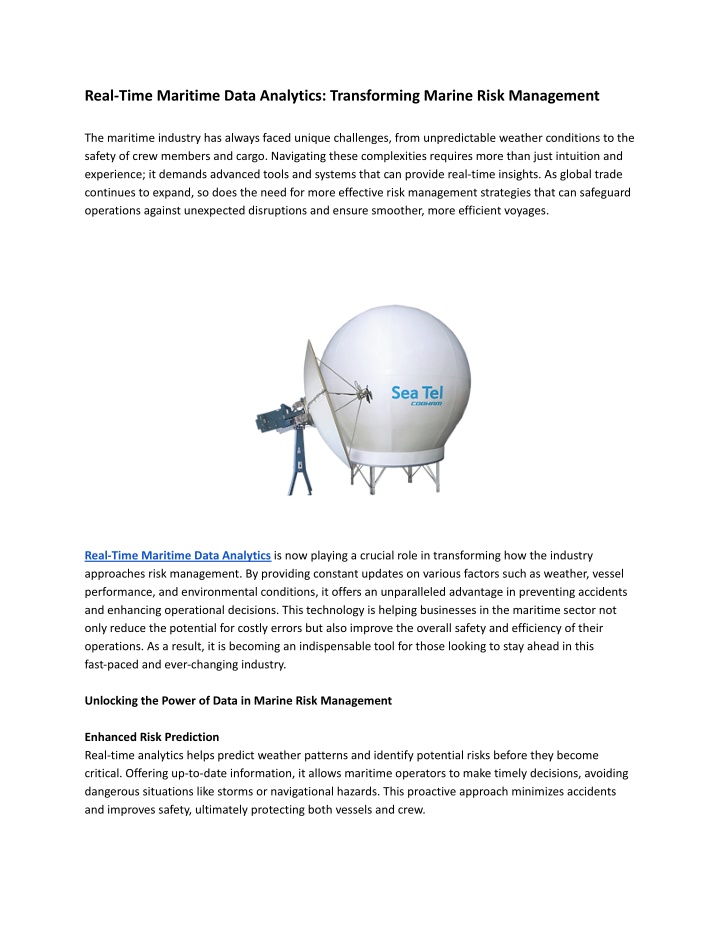 Real-Time Maritime Data Analytics: Transforming Marine Risk Management

The maritime industry has always faced unique challenges, from unpredictable weather conditions to the safety of crew members and cargo. Navigating these complexities requires more than just intuition and experience; it demands advanced tools and systems that can provide real-time insights. As global trade continues to expand, so does the need for more effective risk management strategies that can safeguard operations against unexpected disruptions and ensure smoother, more efficient voyages.

Sea Tel
COBHAM

Real-Time Maritime Data Analytics is now playing a crucial role in transforming how the industry approaches risk management. By providing constant updates on various factors such as weather, vessel performance, and environmental conditions, it offers an unparalleled advantage in preventing accidents and enhancing operational decisions. This technology is helping businesses in the maritime sector not only reduce the potential for costly errors but also improve the overall safety and efficiency of their operations. As a result, it is becoming an indispensable tool for those looking to stay ahead in this fast-paced and ever-changing industry.

Unlocking the Power of Data in Marine Risk Management

Enhanced Risk Prediction
Real-time analytics helps predict weather patterns and identify potential risks before they become critical. Offering up-to-date information, it allows maritime operators to make timely decisions, avoiding dangerous situations like storms or navigational hazards. This proactive approach minimizes accidents and improves safety, ultimately protecting both vessels and crew.